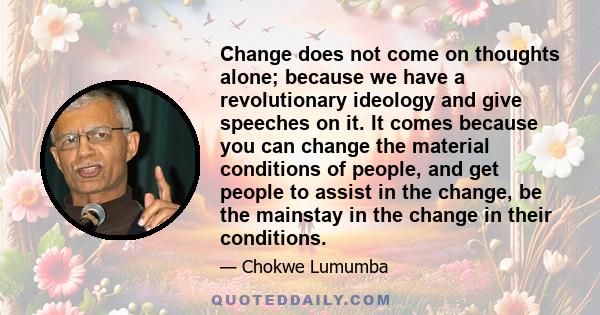 Change does not come on thoughts alone; because we have a revolutionary ideology and give speeches on it. It comes because you can change the material conditions of people, and get people to assist in the change, be the mainstay in the change in their conditions.

— Chokwe Lumumba

QUOTEDDAILY.COM